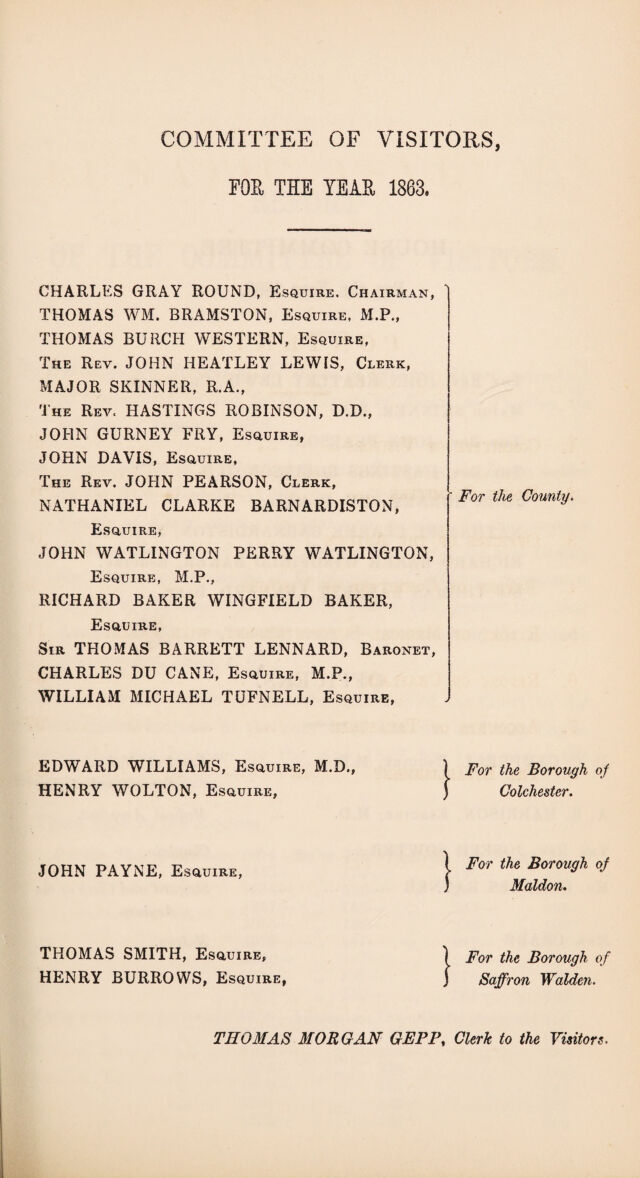 COMMITTEE OF VISITORS,

FOR THE YEAR 1863.

CHARLES GRAY ROUND, Esquire. Chairman,
THOMAS WM. BRAMSTON, Esquire, M.P.,
THOMAS BURCH WESTERN, Esquire,
The Rev. JOHN HEATLEY LEWIS, Clerk,
MAJOR SKINNER, R.A.,
The Rev. HASTINGS ROBINSON, D.D.,
JOHN GURNEY FRY, Esquire,
JOHN DAVIS, Esquire,
The Rev. JOHN PEARSON, Clerk,
NATHANIEL CLARKE BARNARDISTON, Esquire,
JOHN WATLINGTON PERRY WATLINGTON, Esquire, M.P.,
RICHARD BAKER WINGFIELD BAKER, Esquire,
Sir THOMAS BARRETT LENNARD, Baronet,
CHARLES DU CANE, Esquire, M.P.,
WILLIAM MICHAEL TUFNELL, Esquire,

For the County.

EDWARD WILLIAMS, Esquire, M.D.,
HENRY WOLTON, Esquire,

For the Borough of Colchester.

JOHN PAYNE, Esquire,

For the Borough of Maldon.

THOMAS SMITH, Esquire,
HENRY BURROWS, Esquire,

For the Borough of Saffron Walden.

THOMAS MORGAN GEPP, Clerk to the Visitors.